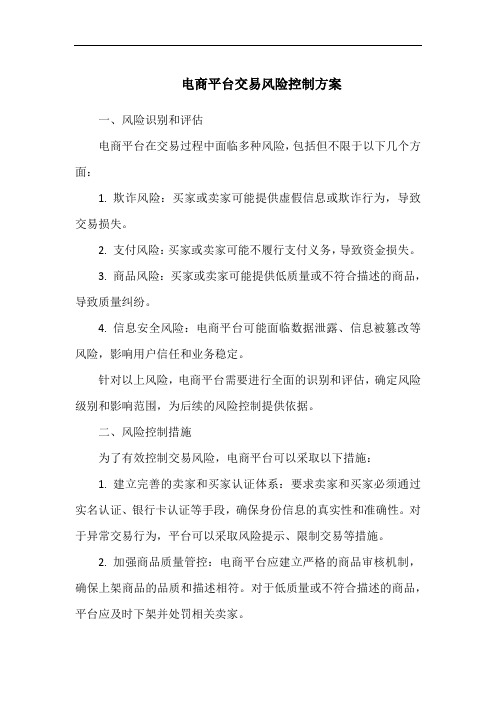 电商平台交易风险控制方案

一、风险识别和评估

电商平台在交易过程中面临多种风险，包括但不限于以下几个方面：

1. 欺诈风险：买家或卖家可能提供虚假信息或欺诈行为，导致交易损失。

2. 支付风险：买家或卖家可能不履行支付义务，导致资金损失。

3. 商品风险：买家或卖家可能提供低质量或不符合描述的商品，导致质量纠纷。

4. 信息安全风险：电商平台可能面临数据泄露、信息被篡改等风险，影响用户信任和业务稳定。

针对以上风险，电商平台需要进行全面的识别和评估，确定风险级别和影响范围，为后续的风险控制提供依据。

二、风险控制措施

为了有效控制交易风险，电商平台可以采取以下措施：

1. 建立完善的卖家和买家认证体系：要求卖家和买家必须通过实名认证、银行卡认证等手段，确保身份信息的真实性和准确性。对于异常交易行为，平台可以采取风险提示、限制交易等措施。

2. 加强商品质量管控：电商平台应建立严格的商品审核机制，确保上架商品的品质和描述相符。对于低质量或不符合描述的商品，平台应及时下架并处罚相关卖家。